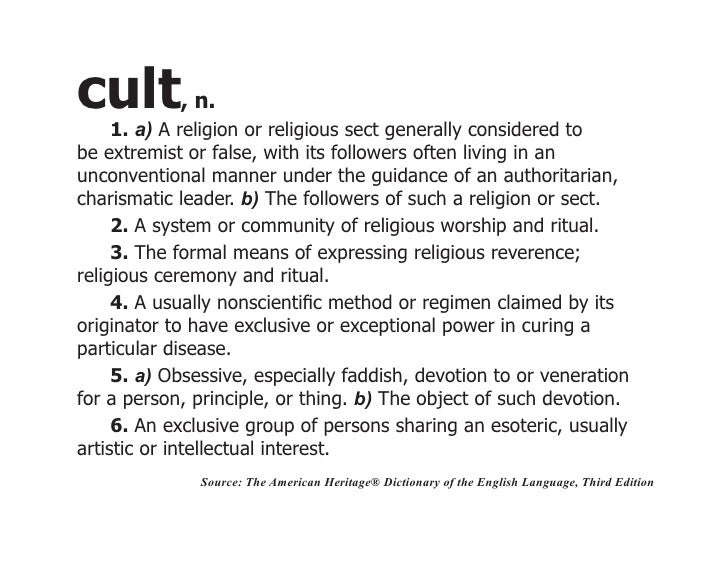 cult, n.

1. a) A religion or religious sect generally considered to be extremist or false, with its followers often living in an unconventional manner under the guidance of an authoritarian, charismatic leader. b) The followers of such a religion or sect.

2. A system or community of religious worship and ritual.

3. The formal means of expressing religious reverence; religious ceremony and ritual.

4. A usually nonscientific method or regimen claimed by its originator to have exclusive or exceptional power in curing a particular disease.

5. a) Obsessive, especially faddish, devotion to or veneration for a person, principle, or thing. b) The object of such devotion.

6. An exclusive group of persons sharing an esoteric, usually artistic or intellectual interest.

Source: The American Heritage® Dictionary of the English Language, Third Edition